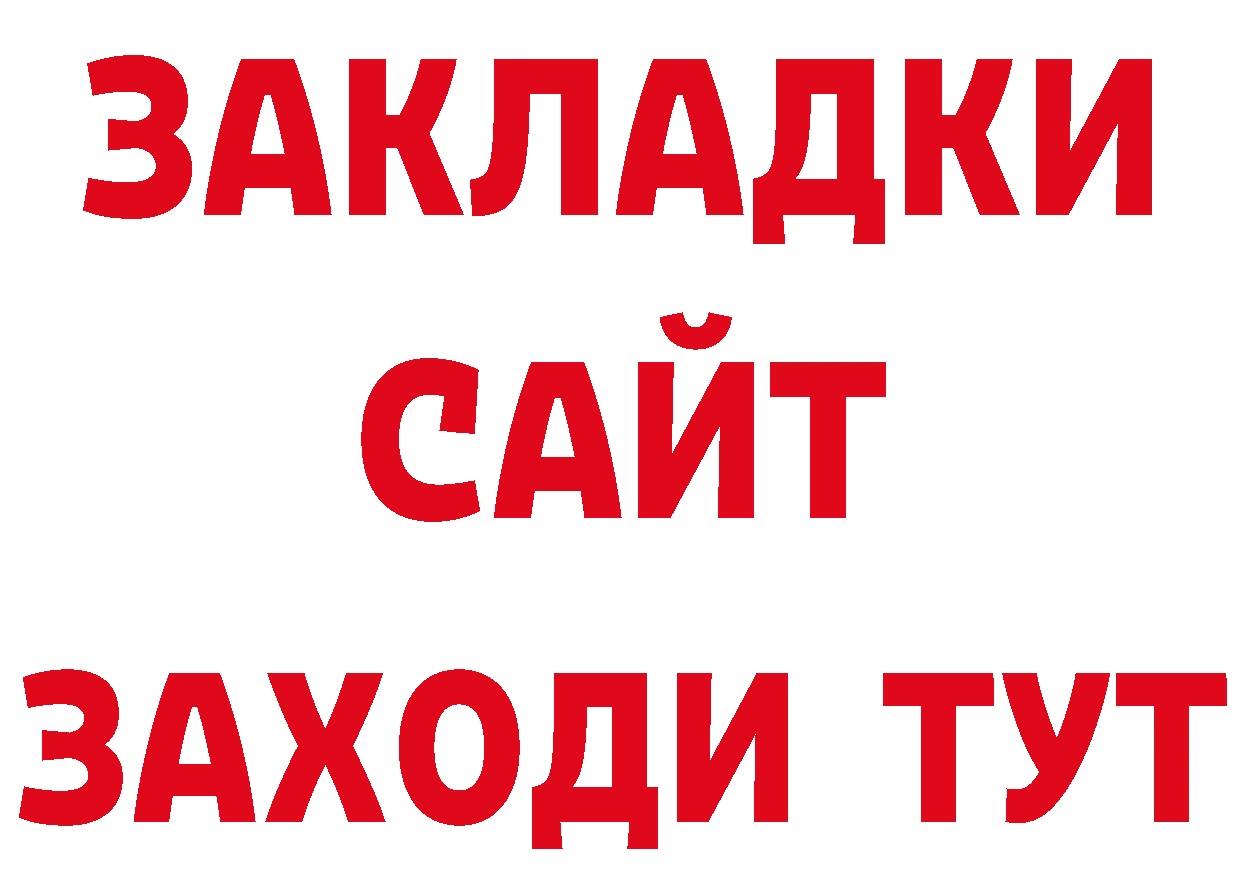 ЗАКЛАДКИ
САЙТ
ЗАХОДИ ТУТ